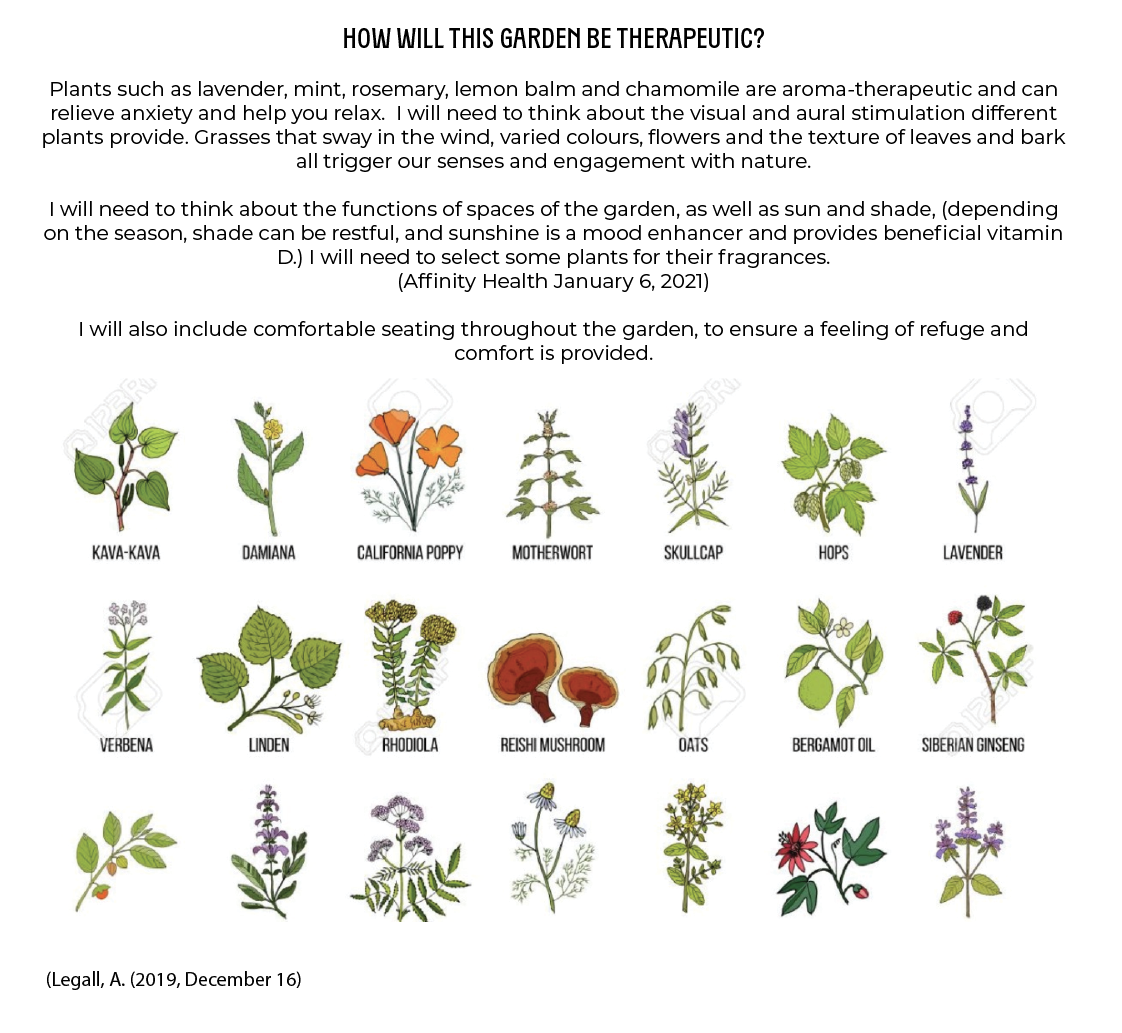 HOW WILL THIS GARDEN BE THERAPEUTIC?

Plants such as lavender, mint, rosemary, lemon balm and chamomile are aroma-therapeutic and can relieve anxiety and help you relax. I will need to think about the visual and aural stimulation different plants provide. Grasses that sway in the wind, varied colours, flowers and the texture of leaves and bark all trigger our senses and engagement with nature.

I will need to think about the functions of spaces of the garden, as well as sun and shade, (depending on the season, shade can be restful, and sunshine is a mood enhancer and provides beneficial vitamin D.) I will need to select some plants for their fragrances.
(Affinity Health January 6, 2021)

I will also include comfortable seating throughout the garden, to ensure a feeling of refuge and comfort is provided.

KAVA-KAVA
DAMIANA
CALIFORNIA POPPY
MOTHERWORT
SKULLCAP
HOPS
LAVENDER
VERBENA
LINDEN
RHODIOLA
REISHI MUSHROOM
OATS
BERGAMOT OIL
SIBERIAN GINSENG

(Legall, A. (2019, December 16)